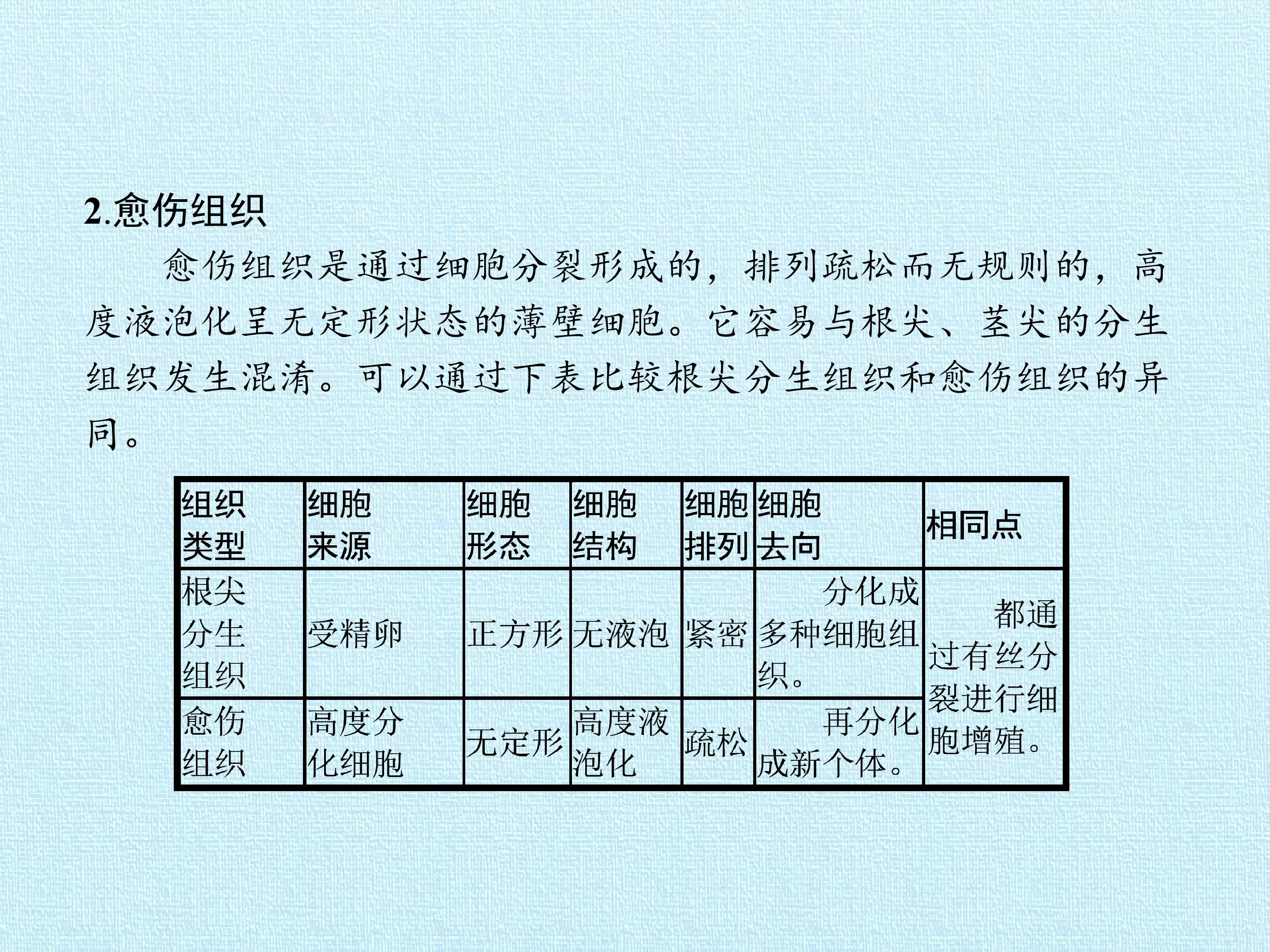 2.愈伤组织

愈伤组织是通过细胞分裂形成的，排列疏松而无规则的，高度液泡化呈无定形状态的薄壁细胞。它容易与根尖、茎尖的分生组织发生混淆。可以通过下表比较根尖分生组织和愈伤组织的异同。

| 组织类型 | 细胞来源 | 细胞形态 | 细胞结构 | 细胞排列 | 细胞去向 | 相同点 |
|---|---|---|---|---|---|---|
| 根尖分生组织 | 受精卵 | 正方形 | 无液泡 | 紧密 | 分化成多种细胞组织。 | 都通过有丝分裂进行细胞增殖。 |
| 愈伤组织 | 高度分化细胞 | 无定形 | 高度液泡化 | 疏松 | 再分化成新个体。 | |